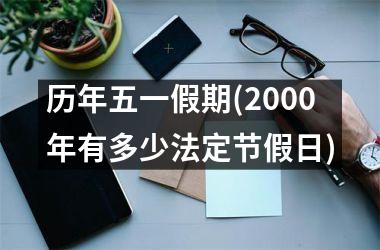 历年五一假期(2000年有多少法定节假日)